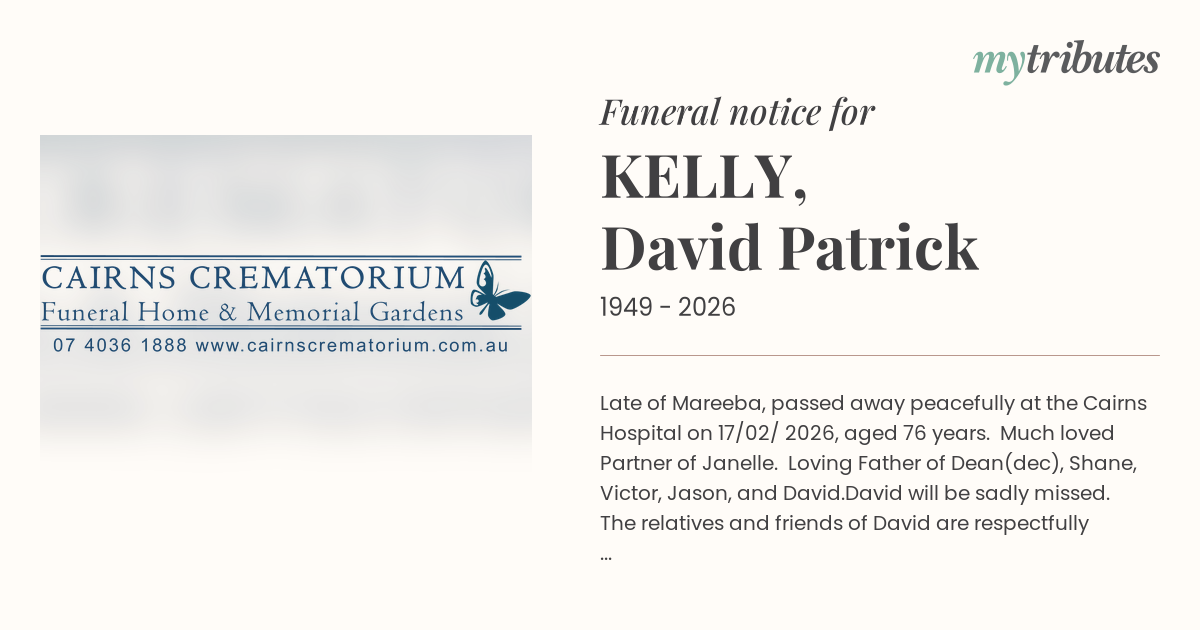 mytributes

CAIRNS CREMATORIUM
Funeral Home & Memorial Gardens
07 4036 1888 www.cairnscrematorium.com.au

Funeral notice for

KELLY,
David Patrick

1949 - 2026

Late of Mareeba, passed away peacefully at the Cairns Hospital on 17/02/ 2026, aged 76 years. Much loved Partner of Janelle. Loving Father of Dean(dec), Shane, Victor, Jason, and David.David will be sadly missed. The relatives and friends of David are respectfully
...